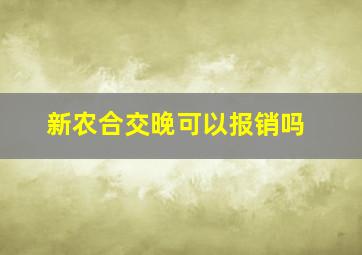 新农合交晚可以报销吗